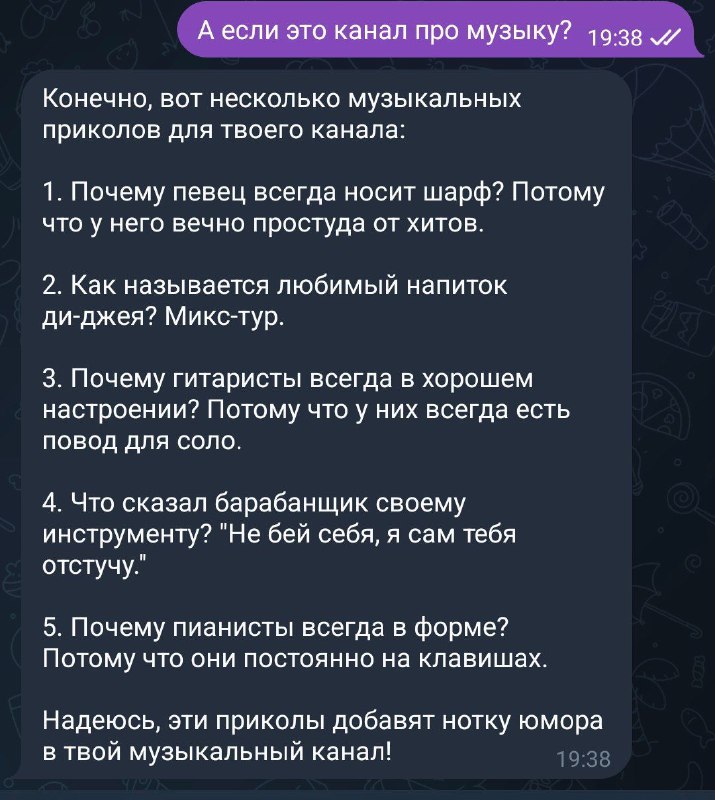 А если это канал про музыку? 19:38

Конечно, вот несколько музыкальных приколов для твоего канала:

1. Почему певец всегда носит шарф? Потому что у него вечно простуда от хитов.

2. Как называется любимый напиток ди-джея? Микс-тур.

3. Почему гитаристы всегда в хорошем настроении? Потому что у них всегда есть повод для соло.

4. Что сказал барабанщик своему инструменту? "Не бей себя, я сам тебя отстучу."

5. Почему пианисты всегда в форме? Потому что они постоянно на клавишах.

Надеюсь, эти приколы добавят нотку юмора в твой музыкальный канал! 19:38